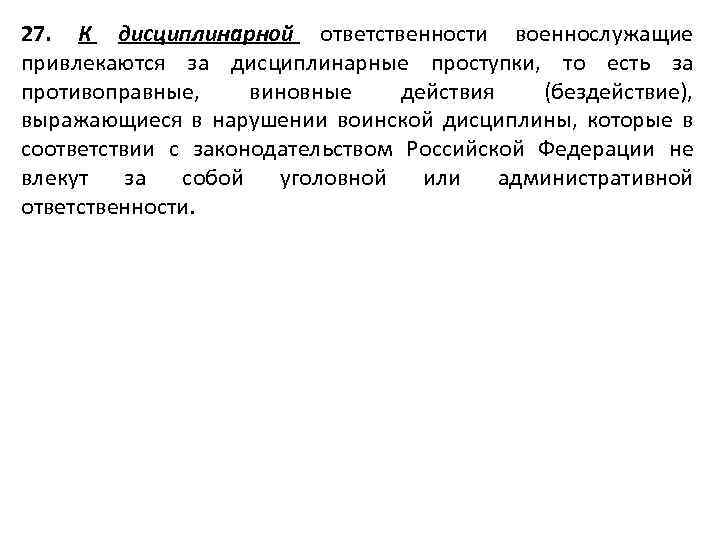 27. К дисциплинарной ответственности военнослужащие привлекаются за дисциплинарные проступки, то есть за противоправные, виновные действия (бездействие), выражающиеся в нарушении воинской дисциплины, которые в соответствии с законодательством Российской Федерации не влекут за собой уголовной или административной ответственности.